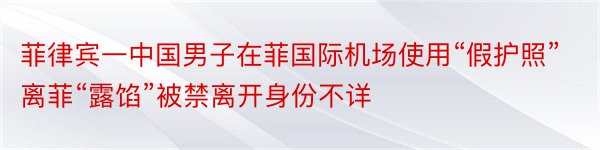 菲律宾一中国男子在菲国际机场使用“假护照”离菲“露馅”被禁离开身份不详